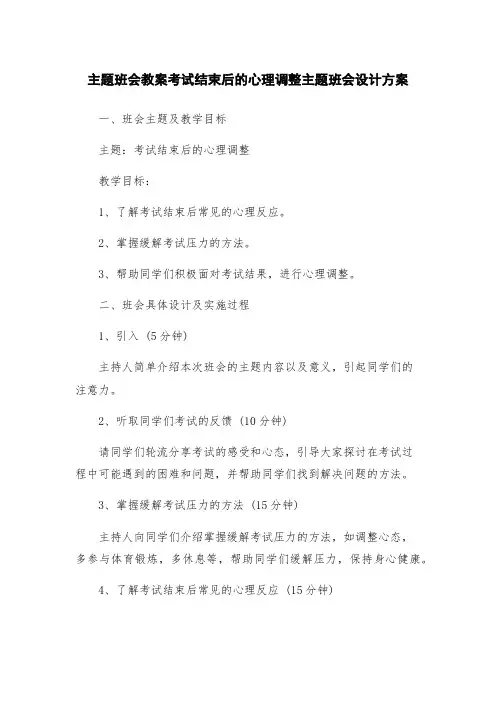 主题班会教案考试结束后的心理调整主题班会设计方案

一、班会主题及教学目标

主题：考试结束后的心理调整

教学目标：

1、了解考试结束后常见的心理反应。

2、掌握缓解考试压力的方法。

3、帮助同学们积极面对考试结果，进行心理调整。

二、班会具体设计及实施过程

1、引入（5分钟）

主持人简单介绍本次班会的主题内容以及意义，引起同学们的注意力。

2、听取同学们考试的反馈（10分钟）

请同学们轮流分享考试的感受和心态，引导大家探讨在考试过程中可能遇到的困难和问题，并帮助同学们找到解决问题的方法。

3、掌握缓解考试压力的方法（15分钟）

主持人向同学们介绍掌握缓解考试压力的方法，如调整心态，多参与体育锻炼，多休息等，帮助同学们缓解压力，保持身心健康。

4、了解考试结束后常见的心理反应（15分钟）